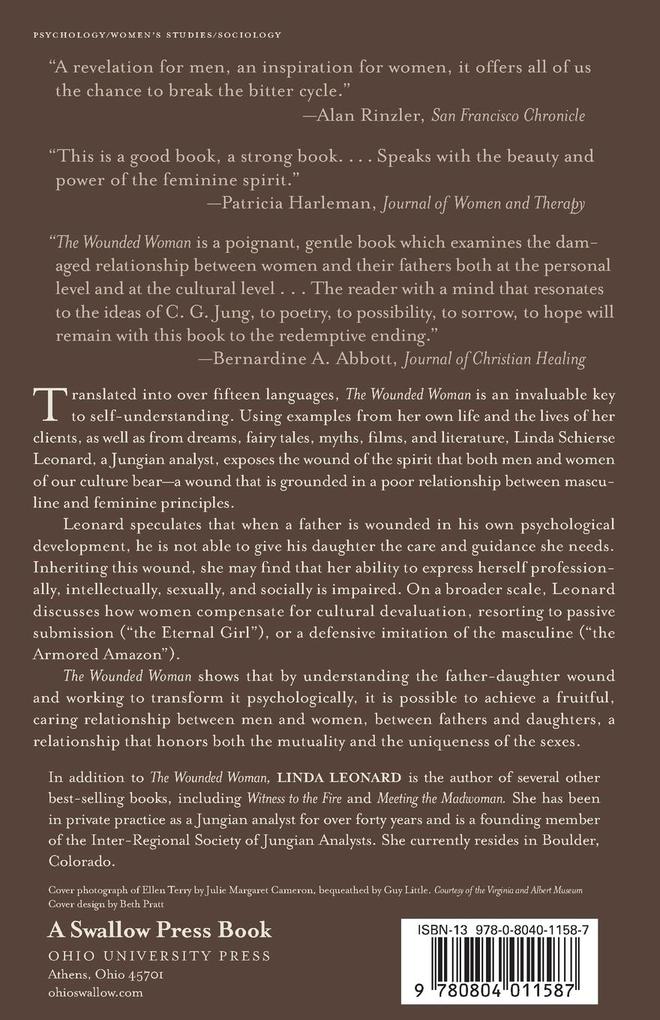 PSYCHOLOGY/WOMEN'S STUDIES/SOCIOLOGY

"A revelation for men, an inspiration for women, it offers all of us the chance to break the bitter cycle."
—Alan Rinzler, San Francisco Chronicle

"This is a good book, a strong book. . . . Speaks with the beauty and power of the feminine spirit."
—Patricia Harleman, Journal of Women and Therapy

"The Wounded Woman is a poignant, gentle book which examines the damaged relationship between women and their fathers both at the personal level and at the cultural level . . . The reader with a mind that resonates to the ideas of C. G. Jung, to poetry, to possibility, to sorrow, to hope will remain with this book to the redemptive ending."
—Bernardine A. Abbott, Journal of Christian Healing

Translated into over fifteen languages, The Wounded Woman is an invaluable key to self-understanding. Using examples from her own life and the lives of her clients, as well as from dreams, fairy tales, myths, films, and literature, Linda Schierse Leonard, a Jungian analyst, exposes the wound of the spirit that both men and women of our culture bear—a wound that is grounded in a poor relationship between masculine and feminine principles.

Leonard speculates that when a father is wounded in his own psychological development, he is not able to give his daughter the care and guidance she needs. Inheriting this wound, she may find that her ability to express herself professionally, intellectually, sexually, and socially is impaired. On a broader scale, Leonard discusses how women compensate for cultural devaluation, resorting to passive submission ("the Eternal Girl"), or a defensive imitation of the masculine ("the Armored Amazon").

The Wounded Woman shows that by understanding the father-daughter wound and working to transform it psychologically, it is possible to achieve a fruitful, caring relationship between men and women, between fathers and daughters, a relationship that honors both the mutuality and the uniqueness of the sexes.

In addition to The Wounded Woman, LINDA LEONARD is the author of several other best-selling books, including Witness to the Fire and Meeting the Madwoman. She has been in private practice as a Jungian analyst for over forty years and is a founding member of the Inter-Regional Society of Jungian Analysts. She currently resides in Boulder, Colorado.

Cover photograph of Ellen Terry by Julie Margaret Cameron, bequeathed by Guy Little. Courtesy of the Virginia and Albert Museum
Cover design by Beth Pratt

A Swallow Press Book
OHIO UNIVERSITY PRESS
Athens, Ohio 45701
ohioswallow.com

ISBN-13 978-0-8040-1158-7

9 780804 011587